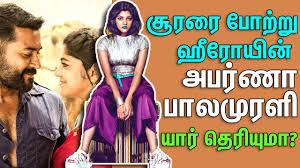 சூரரை போற்று
ஹீரோயின்
அபர்ணா
பாலமுரளி
யார் தெரியுமா?